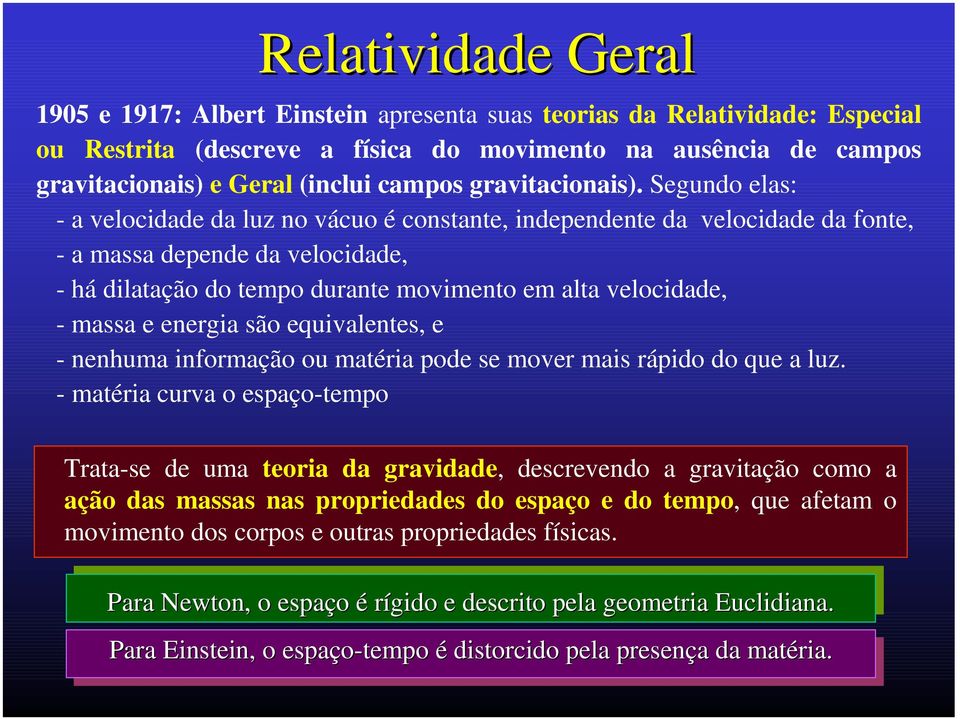 Relatividade Geral

1905 e 1917: Albert Einstein apresenta suas teorias da Relatividade: Especial ou Restrita (descreve a física do movimento na ausência de campos gravitacionais) e Geral (inclui campos gravitacionais). Segundo elas:
- a velocidade da luz no vácuo é constante, independente da velocidade da fonte,
- a massa depende da velocidade,
- há dilatação do tempo durante movimento em alta velocidade,
- massa e energia são equivalentes, e
- nenhuma informação ou matéria pode se mover mais rápido do que a luz.
- matéria curva o espaço-tempo

Trata-se de uma teoria da gravidade, descrevendo a gravitação como a ação das massas nas propriedades do espaço e do tempo, que afetam o movimento dos corpos e outras propriedades físicas.

Para Newton, o espaço é rígido e descrito pela geometria Euclidiana.

Para Einstein, o espaço-tempo é distorcido pela presença da matéria.